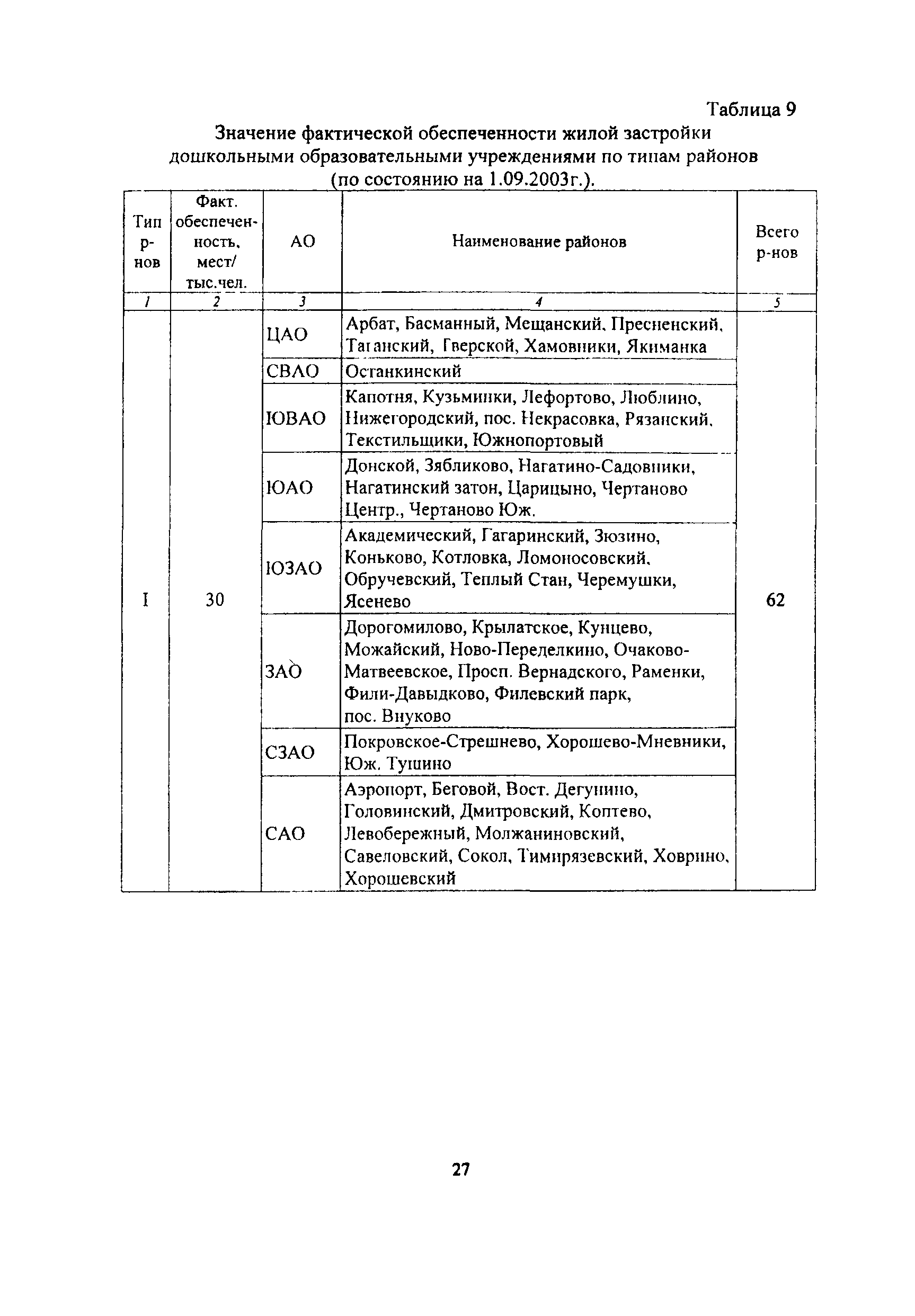 Таблица 9

Значение фактической обеспеченности жилой застройки дошкольными образовательными учреждениями по типам районов (по состоянию на 1.09.2003г.).

| Тип р-нов | Факт. обеспеченность, мест/ тыс.чел. | АО | Наименование районов | Всего р-нов |
|---|---|---|---|---|
| 1 | 2 | 3 | 4 | 5 |
| I | 30 | ЦАО | Арбат, Басманный, Мещанский, Пресненский, Таганский, Тверской, Хамовники, Якиманка | 62 |
| | | СВАО | Останкинский | |
| | | ЮВАО | Капотня, Кузьминки, Лефортово, Люблино, Нижегородский, пос. Некрасовка, Рязанский, Текстильщики, Южнопортовый | |
| | | ЮАО | Донской, Зябликово, Нагатино-Садовники, Нагатинский затон, Царицыно, Чертаново Центр., Чертаново Юж. | |
| | | ЮЗАО | Академический, Гагаринский, Зюзино, Коньково, Котловка, Ломоносовский, Обручевский, Теплый Стан, Черемушки, Ясенево | |
| | | ЗАО | Дорогомилово, Крылатское, Кунцево, Можайский, Ново-Переделкино, Очаково-Матвеевское, Просп. Вернадского, Раменки, Фили-Давыдково, Филевский парк, пос. Внуково | |
| | | СЗАО | Покровское-Стрешнево, Хорошево-Мневники, Юж. Тушино | |
| | | САО | Аэропорт, Беговой, Вост. Дегунино, Головинский, Дмитровский, Коптево, Левобережный, Молжаниновский, Савеловский, Сокол, Тимирязевский, Ховрино, Хорошевский | |

27